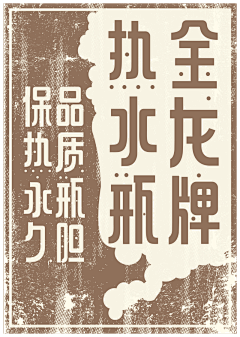 金龙牌
热水瓶

品质瓶胆
保热永久